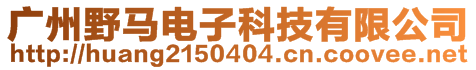 广州野马电子科技有限公司
http://huang2150404.cn.coovee.net